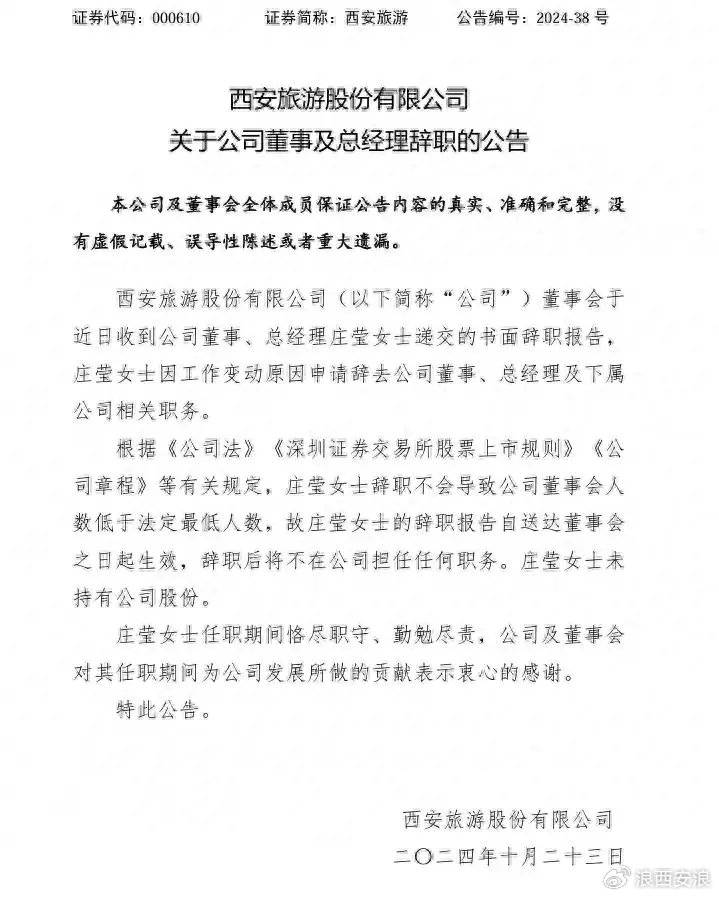 证券代码：000610　　证券简称：西安旅游　　公告编号：2024-38 号

西安旅游股份有限公司
关于公司董事及总经理辞职的公告

本公司及董事会全体成员保证公告内容的真实、准确和完整，没有虚假记载、误导性陈述或者重大遗漏。

西安旅游股份有限公司（以下简称“公司”）董事会于近日收到公司董事、总经理庄莹女士递交的书面辞职报告，庄莹女士因工作变动原因申请辞去公司董事、总经理及下属公司相关职务。

根据《公司法》《深圳证券交易所股票上市规则》《公司章程》等有关规定，庄莹女士辞职不会导致公司董事会人数低于法定最低人数，故庄莹女士的辞职报告自送达董事会之日起生效，辞职后将不在公司担任任何职务。庄莹女士未持有公司股份。

庄莹女士任职期间恪尽职守、勤勉尽责，公司及董事会对其任职期间为公司发展所做的贡献表示衷心的感谢。

特此公告。

西安旅游股份有限公司
二〇二四年十月二十三日

浪西安浪